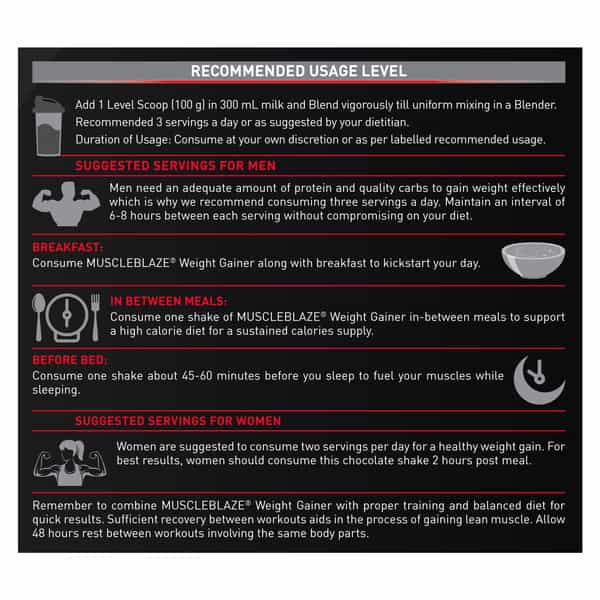 RECOMMENDED USAGE LEVEL

Add 1 Level Scoop (100 g) in 300 mL milk and Blend vigorously till uniform mixing in a Blender.
Recommended 3 servings a day or as suggested by your dietitian.
Duration of Usage: Consume at your own discretion or as per labelled recommended usage.

SUGGESTED SERVINGS FOR MEN

Men need an adequate amount of protein and quality carbs to gain weight effectively which is why we recommend consuming three servings a day. Maintain an interval of 6-8 hours between each serving without compromising on your diet.

BREAKFAST:
Consume MUSCLEBLAZE® Weight Gainer along with breakfast to kickstart your day.

IN BETWEEN MEALS:
Consume one shake of MUSCLEBLAZE® Weight Gainer in-between meals to support a high calorie diet for a sustained calories supply.

BEFORE BED:
Consume one shake about 45-60 minutes before you sleep to fuel your muscles while sleeping.

SUGGESTED SERVINGS FOR WOMEN

Women are suggested to consume two servings per day for a healthy weight gain. For best results, women should consume this chocolate shake 2 hours post meal.

Remember to combine MUSCLEBLAZE® Weight Gainer with proper training and balanced diet for quick results. Sufficient recovery between workouts aids in the process of gaining lean muscle. Allow 48 hours rest between workouts involving the same body parts.